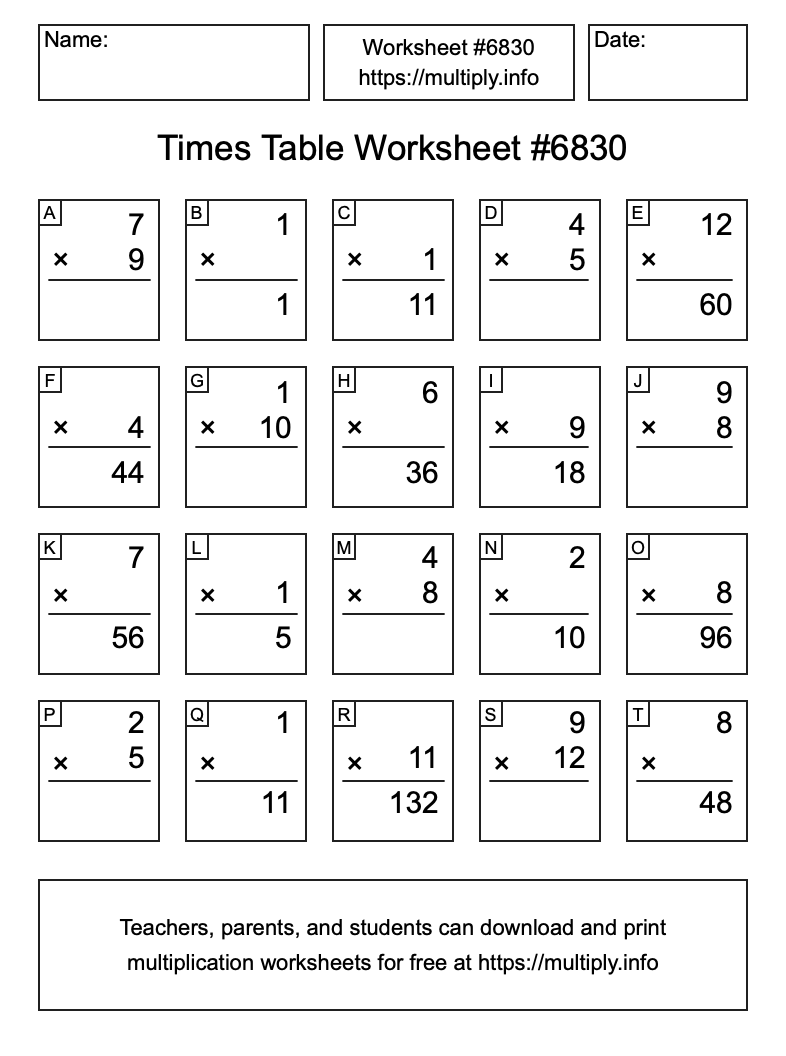 Name:

Worksheet #6830
https://multiply.info

Date:

Times Table Worksheet #6830

A
7
× 9

B
1
×
1

C
× 1
11

D
4
× 5

E
12
×
60

F
× 4
44

G
1
× 10

H
6
×
36

I
× 9
18

J
9
× 8

K
7
×
56

L
× 1
5

M
4
× 8

N
2
×
10

O
× 8
96

P
2
× 5

Q
1
×
11

R
× 11
132

S
9
× 12

T
8
×
48

Teachers, parents, and students can download and print multiplication worksheets for free at https://multiply.info